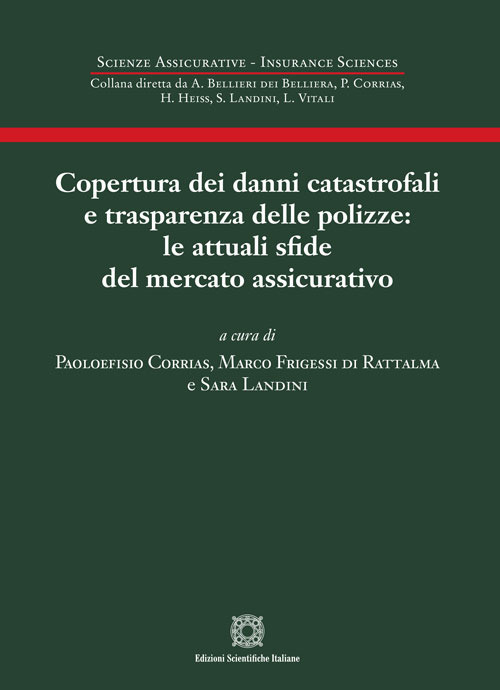 Scienze Assicurative - Insurance Sciences
Collana diretta da A. Bellieri dei Belliera, P. Corrias, H. Heiss, S. Landini, L. Vitali

Copertura dei danni catastrofali e trasparenza delle polizze: le attuali sfide del mercato assicurativo

a cura di
Paoloefisio Corrias, Marco Frigessi di Rattalma e Sara Landini

Edizioni Scientifiche Italiane